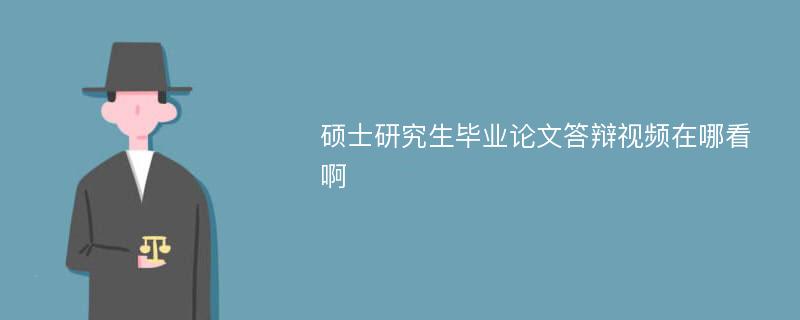 硕士研究生毕业论文答辩视频在哪看啊